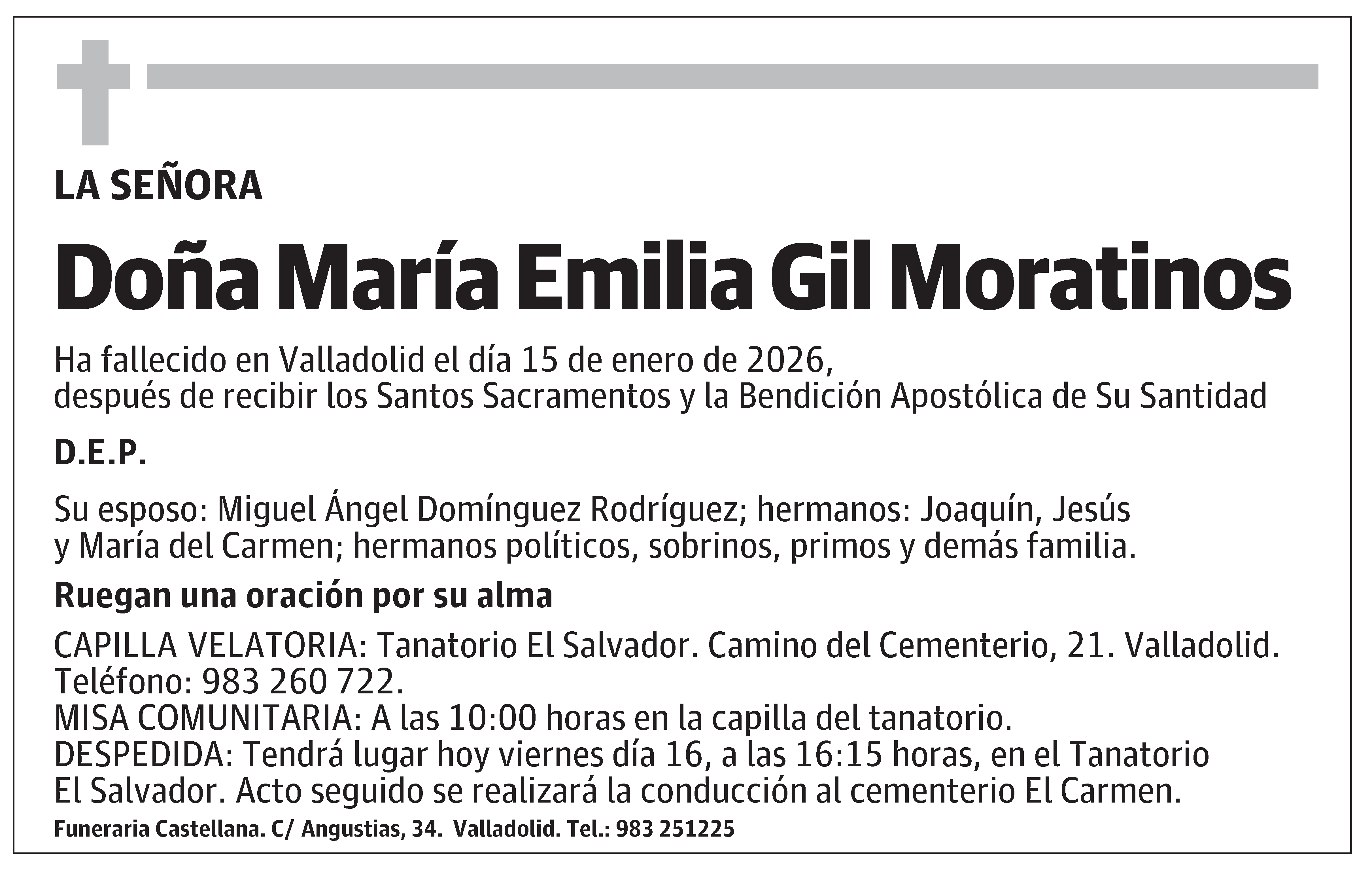 LA SEÑORA

Doña María Emilia Gil Moratinos

Ha fallecido en Valladolid el día 15 de enero de 2026, después de recibir los Santos Sacramentos y la Bendición Apostólica de Su Santidad

D.E.P.

Su esposo: Miguel Ángel Domínguez Rodríguez; hermanos: Joaquín, Jesús y María del Carmen; hermanos políticos, sobrinos, primos y demás familia.

Ruegan una oración por su alma

CAPILLA VELATORIA: Tanatorio El Salvador. Camino del Cementerio, 21. Valladolid. Teléfono: 983 260 722.
MISA COMUNITARIA: A las 10:00 horas en la capilla del tanatorio.
DESPEDIDA: Tendrá lugar hoy viernes día 16, a las 16:15 horas, en el Tanatorio El Salvador. Acto seguido se realizará la conducción al cementerio El Carmen.

Funeraria Castellana. C/ Angustias, 34. Valladolid. Tel.: 983 251225